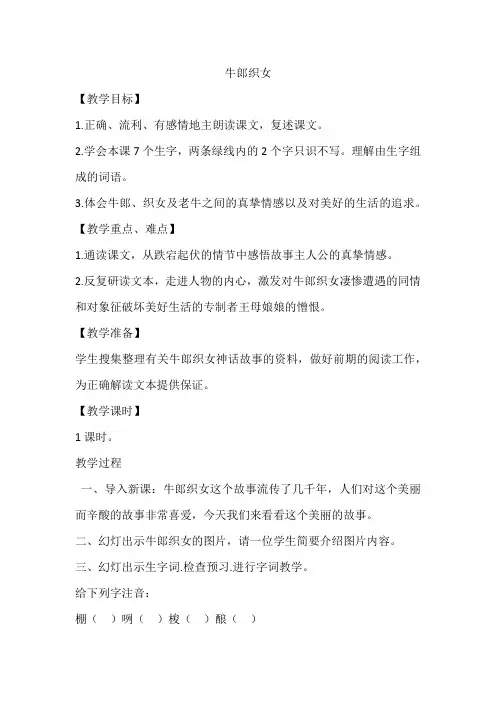 牛郎织女

【教学目标】

1.正确、流利、有感情地主朗读课文，复述课文。

2.学会本课 7 个生字，两条绿线内的 2 个字只识不写。理解由生字组成的词语。

3.体会牛郎、织女及老牛之间的真挚情感以及对美好的生活的追求。

【教学重点、难点】

1.通读课文，从跌宕起伏的情节中感悟故事主人公的真挚情感。

2.反复研读文本，走进人物的内心，激发对牛郎织女凄惨遭遇的同情和对象征破坏美好生活的专制者王母娘娘的憎恨。

【教学准备】

学生搜集整理有关牛郎织女神话故事的资料，做好前期的阅读工作，为正确解读文本提供保证。

【教学课时】

1 课时。

教学过程

一、导入新课：牛郎织女这个故事流传了几千年，人们对这个美丽而辛酸的故事非常喜爱，今天我们来看看这个美丽的故事。

二、幻灯出示牛郎织女的图片，请一位学生简要介绍图片内容。

三、幻灯出示生字词.检查预习.进行字词教学。

给下列字注音：

棚（ ）咧（ ）梭（ ）酿（ ）